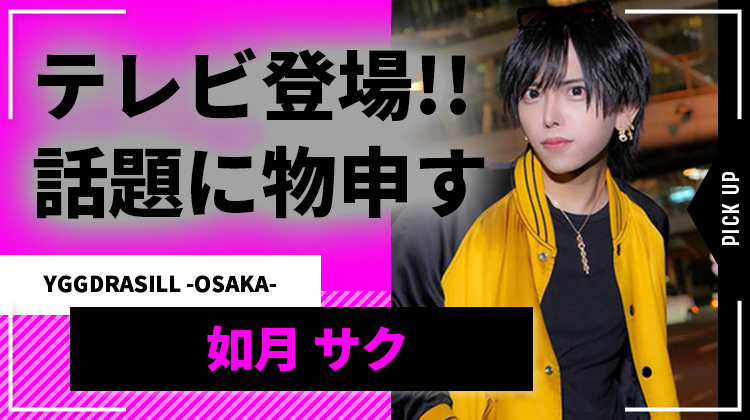 テレビ登場!!
話題に物申す

YGGDRASILL -OSAKA-

如月 サク

PICK UP